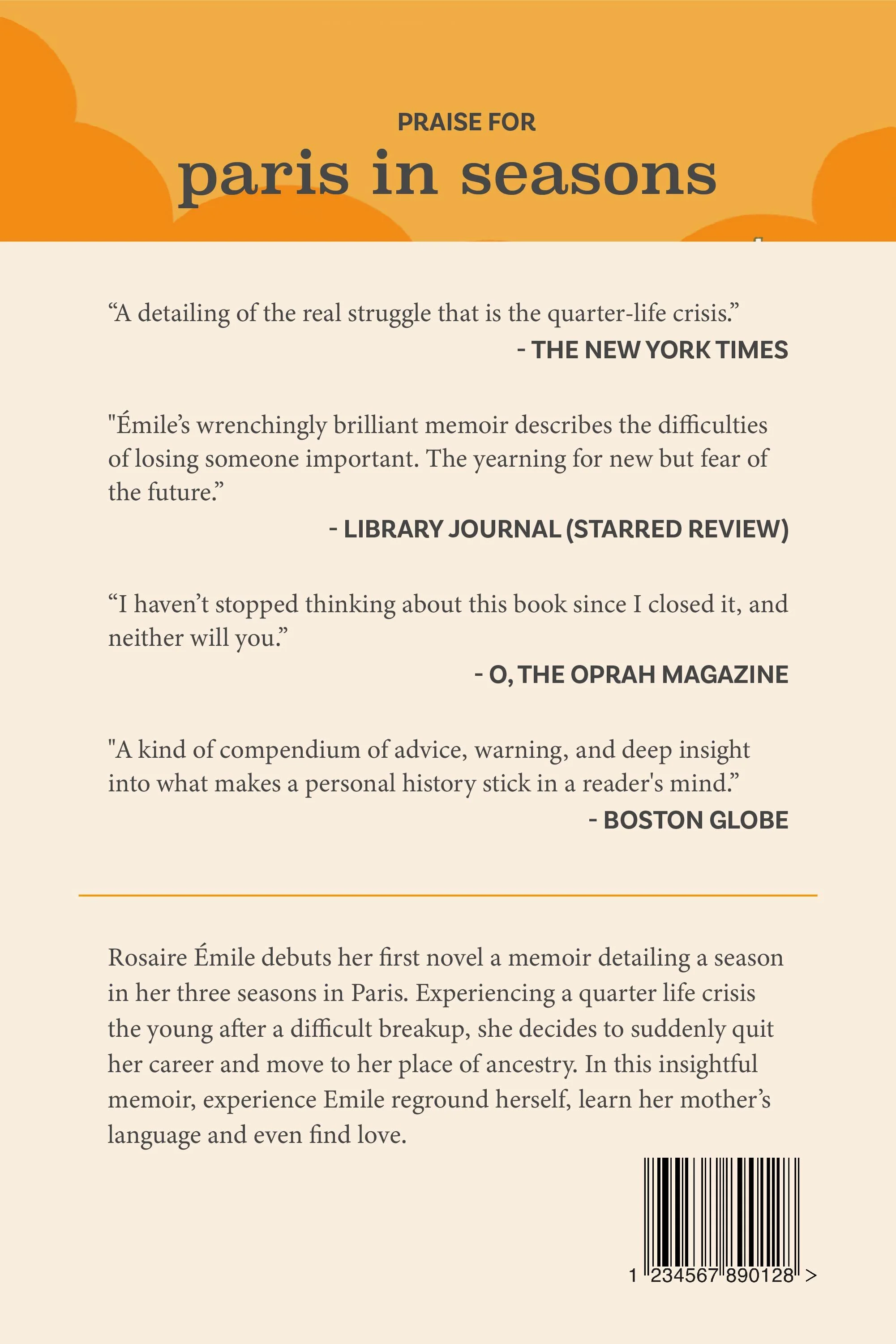 PRAISE FOR
paris in seasons

“A detailing of the real struggle that is the quarter-life crisis.”
- THE NEW YORK TIMES

"Émile’s wrenchingly brilliant memoir describes the difficulties of losing someone important. The yearning for new but fear of the future.”
- LIBRARY JOURNAL (STARRED REVIEW)

“I haven’t stopped thinking about this book since I closed it, and neither will you.”
- O, THE OPRAH MAGAZINE

"A kind of compendium of advice, warning, and deep insight into what makes a personal history stick in a reader's mind.”
- BOSTON GLOBE

Rosaire Émile debuts her first novel a memoir detailing a season in her three seasons in Paris. Experiencing a quarter life crisis the young after a difficult breakup, she decides to suddenly quit her career and move to her place of ancestry. In this insightful memoir, experience Emile reground herself, learn her mother’s language and even find love.

1 234567 890128 >